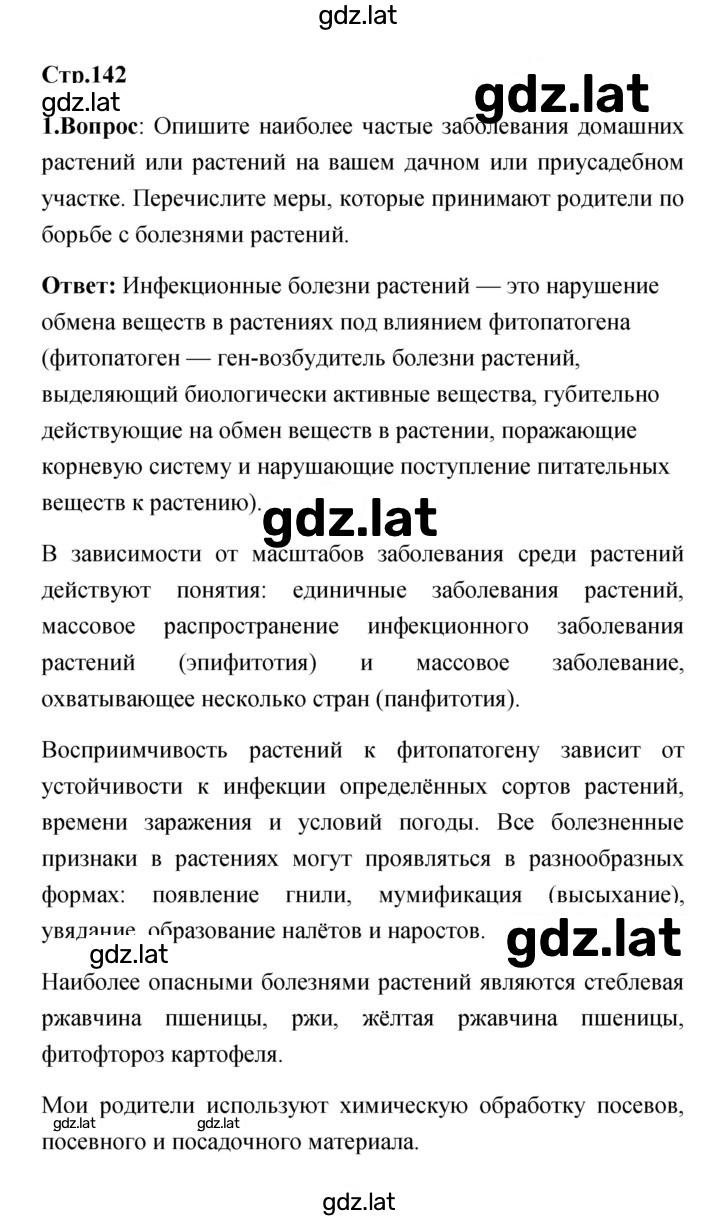 gdz.lat

Стр.142
gdz.lat
gdz.lat
1.Вопрос: Опишите наиболее частые заболевания домашних растений или растений на вашем дачном или приусадебном участке. Перечислите меры, которые принимают родители по борьбе с болезнями растений.

Ответ: Инфекционные болезни растений — это нарушение обмена веществ в растениях под влиянием фитопатогена (фитопатоген — ген-возбудитель болезни растений, выделяющий биологически активные вещества, губительно действующие на обмен веществ в растении, поражающие корневую систему и нарушающие поступление питательных веществ к растению).
gdz.lat

В зависимости от масштабов заболевания среди растений действуют понятия: единичные заболевания растений, массовое распространение инфекционного заболевания растений (эпифитотия) и массовое заболевание, охватывающее несколько стран (панфитотия).

Восприимчивость растений к фитопатогену зависит от устойчивости к инфекции определённых сортов растений, времени заражения и условий погоды. Все болезненные признаки в растениях могут проявляться в разнообразных формах: появление гнили, мумификация (высыхание), увядание, образование налётов и наростов.
gdz.lat
gdz.lat
Наиболее опасными болезнями растений являются стеблевая ржавчина пшеницы, ржи, жёлтая ржавчина пшеницы, фитофтороз картофеля.

Мои родители используют химическую обработку посевов, посевного и посадочного материала.
gdz.lat gdz.lat

gdz.lat